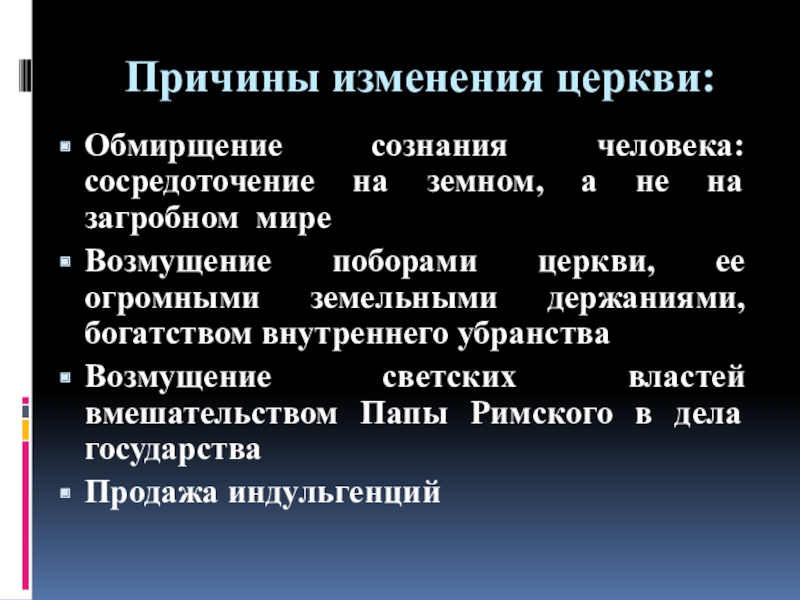 Причины изменения церкви:

• Обмирщение сознания человека: сосредоточение на земном, а не на загробном мире
• Возмущение поборами церкви, ее огромными земельными держаниями, богатством внутреннего убранства
• Возмущение светских властей вмешательством Папы Римского в дела государства
• Продажа индульгенций